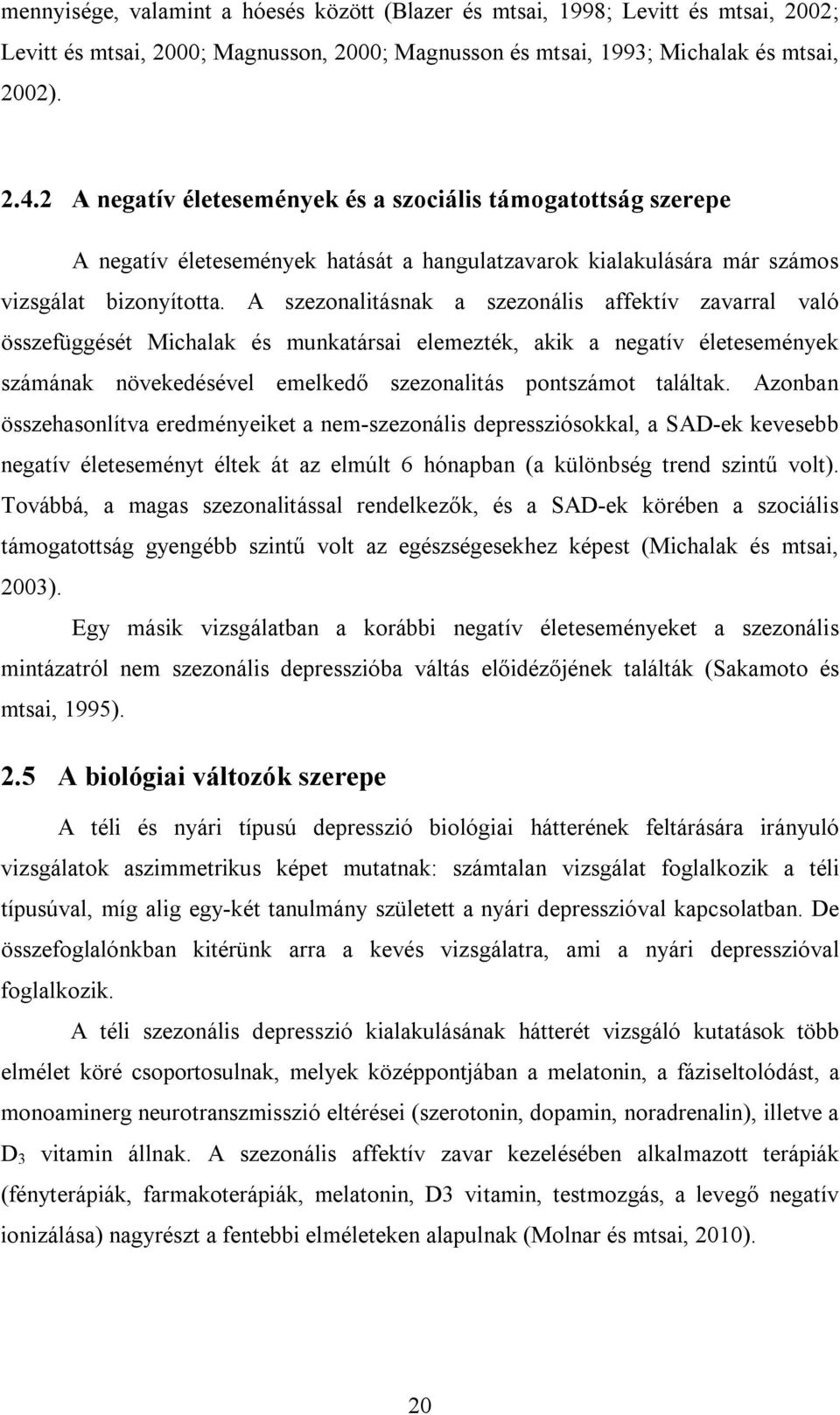 mennyisége, valamint a hóesés között (Blazer és mtsai, 1998; Levitt és mtsai, 2002; Levitt és mtsai, 2000; Magnusson, 2000; Magnusson és mtsai, 1993; Michalak és mtsai, 2002).

2.4.2 A negatív életesemények és a szociális támogatottság szerepe

A negatív életesemények hatását a hangulatzavarok kialakulására már számos vizsgálat bizonyította. A szezonalitásnak a szezonális affektív zavarral való összefüggését Michalak és munkatársai elemezték, akik a negatív életesemények számának növekedésével emelkedő szezonalitás pontszámot találtak. Azonban összehasonlítva eredményeiket a nem-szezonális depressziósokkal, a SAD-ek kevesebb negatív életeseményt éltek át az elmúlt 6 hónapban (a különbség trend szintű volt). Továbbá, a magas szezonalitással rendelkezők, és a SAD-ek körében a szociális támogatottság gyengébb szintű volt az egészségesekhez képest (Michalak és mtsai, 2003).

Egy másik vizsgálatban a korábbi negatív életeseményeket a szezonális mintázatról nem szezonális depresszióba váltás előidézőjének találták (Sakamoto és mtsai, 1995).

2.5 A biológiai változók szerepe

A téli és nyári típusú depresszió biológiai hátterének feltárására irányuló vizsgálatok aszimmetrikus képet mutatnak: számtalan vizsgálat foglalkozik a téli típusúval, míg alig egy-két tanulmány született a nyári depresszióval kapcsolatban. De összefoglalónkban kitérünk arra a kevés vizsgálatra, ami a nyári depresszióval foglalkozik.

A téli szezonális depresszió kialakulásának hátterét vizsgáló kutatások több elmélet köré csoportosulnak, melyek középpontjában a melatonin, a fáziseltolódást, a monoaminerg neurotranszmisszió eltérései (szerotonin, dopamin, noradrenalin), illetve a $D_3$ vitamin állnak. A szezonális affektív zavar kezelésében alkalmazott terápiák (fényterápiák, farmakoterápiák, melatonin, D3 vitamin, testmozgás, a levegő negatív ionizálása) nagyrészt a fentebbi elméleteken alapulnak (Molnar és mtsai, 2010).

20